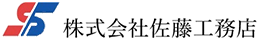 株式会社佐藤工務店